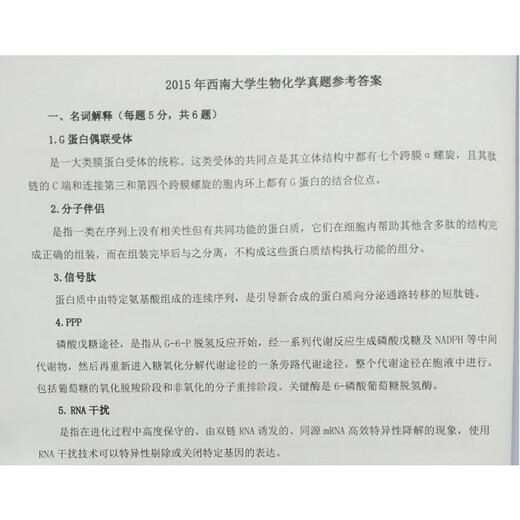 2015年西南大学生物化学真题参考答案

一、名词解释（每题5分，共6题）

1.G蛋白偶联受体

是一大类膜蛋白受体的统称。这类受体的共同点是其立体结构中都有七个跨膜α螺旋，且其肽链的C端和连接第三和第四个跨膜螺旋的胞内环上都有G蛋白的结合位点。

2.分子伴侣

是指一类在序列上没有相关性但有共同功能的蛋白质，它们在细胞内帮助其他含多肽的结构完成正确的组装，而在组装完毕后与之分离，不构成这些蛋白质结构执行功能的组分。

3.信号肽

蛋白质中由特定氨基酸组成的连续序列，是引导新合成的蛋白质向分泌通路转移的短肽链。

4.PPP

磷酸戊糖途径，是指从G-6-P脱氢反应开始，经一系列代谢反应生成磷酸戊糖及NADPH等中间代谢物，然后再重新进入糖氧化分解代谢途径的一条旁路代谢途径。整个代谢途径在胞液中进行。包括葡萄糖的氧化脱羧阶段和非氧化的分子重排阶段。关键酶是6-磷酸葡萄糖脱氢酶。

5.RNA干扰

是指在进化过程中高度保守的、由双链RNA诱发的、同源mRNA高效特异性降解的现象，使用RNA干扰技术可以特异性剔除或关闭特定基因的表达。